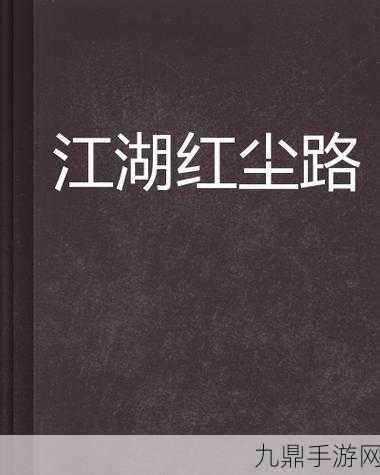 江湖红尘路

九鼎手游网